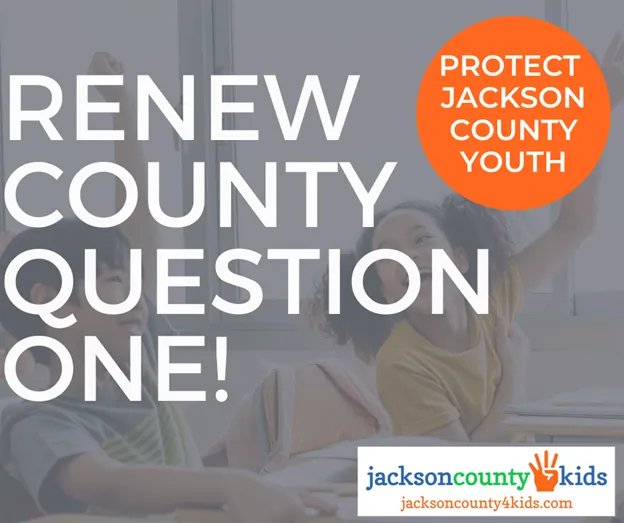 RENEW COUNTY QUESTION ONE!

PROTECT JACKSON COUNTY YOUTH

jacksoncounty4kids
jacksoncounty4kids.com